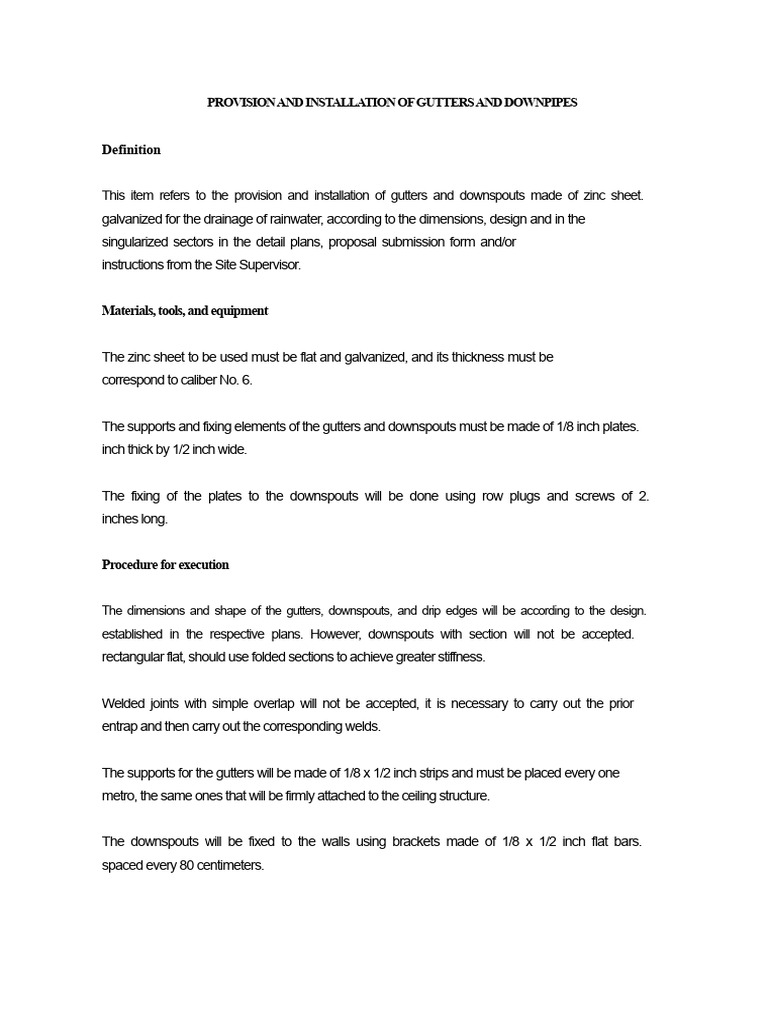 PROVISION AND INSTALLATION OF GUTTERS AND DOWNPIPES

Definition

This item refers to the provision and installation of gutters and downspouts made of zinc sheet. galvanized for the drainage of rainwater, according to the dimensions, design and in the singularized sectors in the detail plans, proposal submission form and/or instructions from the Site Supervisor.

Materials, tools, and equipment

The zinc sheet to be used must be flat and galvanized, and its thickness must be correspond to caliber No. 6.

The supports and fixing elements of the gutters and downspouts must be made of 1/8 inch plates. inch thick by 1/2 inch wide.

The fixing of the plates to the downspouts will be done using row plugs and screws of 2. inches long.

Procedure for execution

The dimensions and shape of the gutters, downspouts, and drip edges will be according to the design. established in the respective plans. However, downspouts with section will not be accepted. rectangular flat, should use folded sections to achieve greater stiffness.

Welded joints with simple overlap will not be accepted, it is necessary to carry out the prior entrap and then carry out the corresponding welds.

The supports for the gutters will be made of 1/8 x 1/2 inch strips and must be placed every one metro, the same ones that will be firmly attached to the ceiling structure.

The downspouts will be fixed to the walls using brackets made of 1/8 x 1/2 inch flat bars. spaced every 80 centimeters.